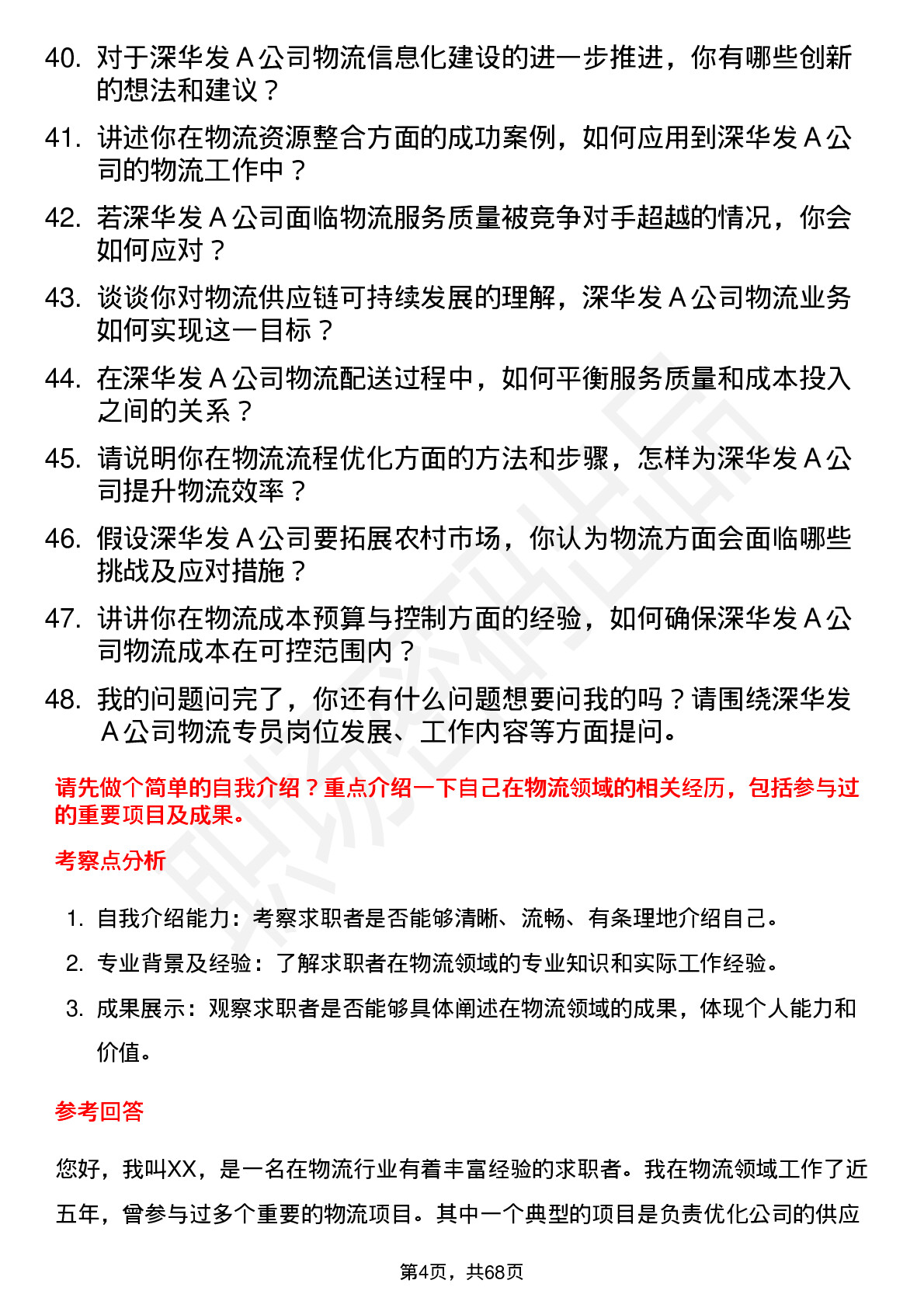 40. 对于深华发 A 公司物流信息化建设的进一步推进，你有哪些创新的想法和建议？

41. 讲述你在物流资源整合方面的成功案例，如何应用到深华发 A 公司的物流工作中？

42. 若深华发 A 公司面临物流服务质量被竞争对手超越的情况，你会如何应对？

43. 谈谈你对物流供应链可持续发展的理解，深华发 A 公司物流业务如何实现这一目标？

44. 在深华发 A 公司物流配送过程中，如何平衡服务质量和成本投入之间的关系？

45. 请说明你在物流流程优化方面的方法和步骤，怎样为深华发 A 公司提升物流效率？

46. 假设深华发 A 公司要拓展农村市场，你认为物流方面会面临哪些挑战及应对措施？

47. 讲讲你在物流成本预算与控制方面的经验，如何确保深华发 A 公司物流成本在可控范围内？

48. 我的问题问完了，你还有什么问题想要问我的吗？请围绕深华发 A 公司物流专员岗位发展、工作内容等方面提问。

请先做个简单的自我介绍？重点介绍一下自己在物流领域的相关经历，包括参与过的重要项目及成果。

考察点分析

1. 自我介绍能力：考察求职者是否能够清晰、流畅、有条理地介绍自己。
2. 专业背景及经验：了解求职者在物流领域的专业知识和实际工作经验。
3. 成果展示：观察求职者是否能够具体阐述在物流领域的成果，体现个人能力和价值。

参考回答

您好，我叫XX，是一名在物流行业有着丰富经验的求职者。我在物流领域工作了近五年，曾参与过多个重要的物流项目。其中一个典型的项目是负责优化公司的供应

第4页，共68页